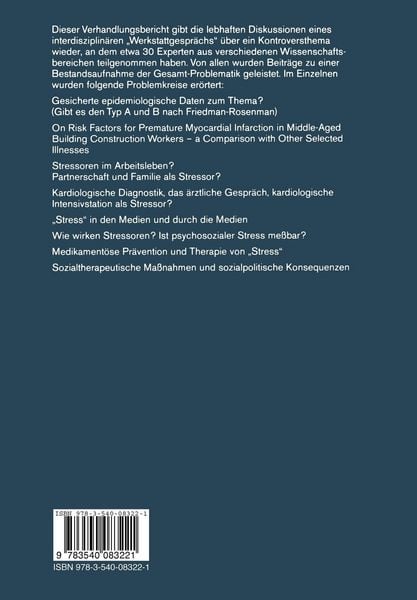 Dieser Verhandlungsbericht gibt die lebhaften Diskussionen eines interdisziplinären „Werkstattgesprächs" über ein Kontroversthema wieder, an dem etwa 30 Experten aus verschiedenen Wissenschaftsbereichen teilgenommen haben. Von allen wurden Beiträge zu einer Bestandsaufnahme der Gesamt-Problematik geleistet. Im Einzelnen wurden folgende Problemkreise erörtert:

Gesicherte epidemiologische Daten zum Thema?
(Gibt es den Typ A und B nach Friedman-Rosenman)

On Risk Factors for Premature Myocardial Infarction in Middle-Aged Building Construction Workers – a Comparison with Other Selected Illnesses

Stressoren im Arbeitsleben?
Partnerschaft und Familie als Stressor?

Kardiologische Diagnostik, das ärztliche Gespräch, kardiologische Intensivstation als Stressor?

„Stress" in den Medien und durch die Medien

Wie wirken Stressoren? Ist psychosozialer Stress meßbar?

Medikamentöse Prävention und Therapie von „Stress"

Sozialtherapeutische Maßnahmen und sozialpolitische Konsequenzen

ISBN 978-3-540-08322-1

9 783540 083221

ISBN 978-3-540-08322-1